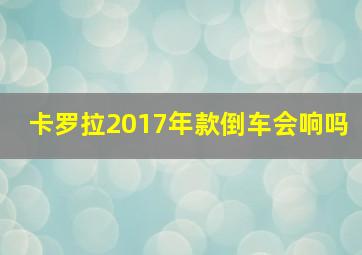 卡罗拉2017年款倒车会响吗